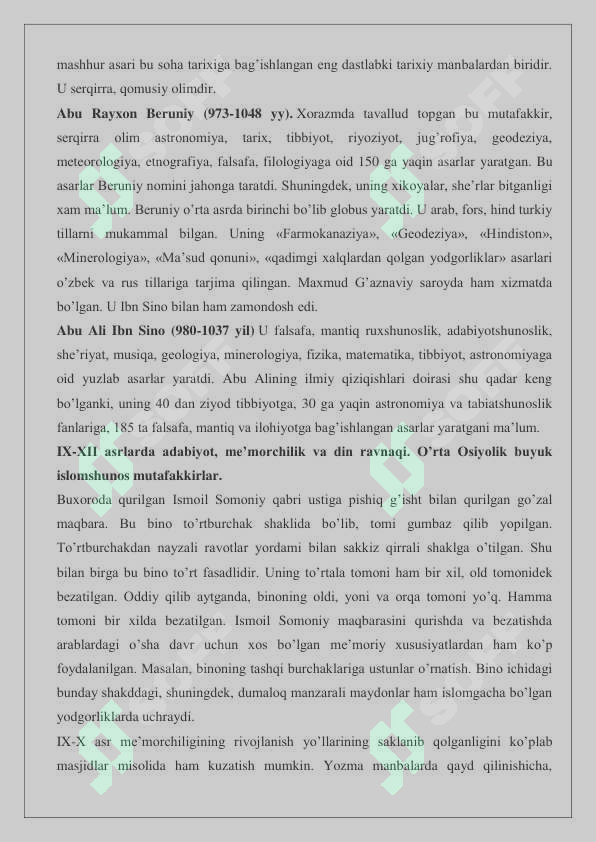 mashhur asari bu soha tarixiga bag'ishlangan eng dastlabki tarixiy manbalardan biridir. U serqirra, qomusiy olimdir.

**Abu Rayxon Beruniy (973-1048 yy).** Xorazmda tavallud topgan bu mutafakkir, serqirra olim astronomiya, tarix, tibbiyot, riyoziyot, jug'rofiya, geodeziya, meteorologiya, etnografiya, falsafa, filologiyaga oid 150 ga yaqin asarlar yaratgan. Bu asarlar Beruniy nomini jahonga taratdi. Shuningdek, uning xikoyalar, she'rlar bitganligi xam ma'lum. Beruniy o'rta asrda birinchi bo'lib globus yaratdi. U arab, fors, hind turkiy tillarni mukammal bilgan. Uning «Farmokanaziya», «Geodeziya», «Hindiston», «Minerologiya», «Ma'sud qonuni», «qadimgi xalqlardan qolgan yodgorliklar» asarlari o'zbek va rus tillariga tarjima qilingan. Maxmud G'aznaviy saroyda ham xizmatda bo'lgan. U Ibn Sino bilan ham zamondosh edi.

**Abu Ali Ibn Sino (980-1037 yil)** U falsafa, mantiq ruxshunoslik, adabiyotshunoslik, she'riyat, musiqa, geologiya, minerologiya, fizika, matematika, tibbiyot, astronomiyaga oid yuzlab asarlar yaratdi. Abu Alining ilmiy qiziqishlari doirasi shu qadar keng bo'lganki, uning 40 dan ziyod tibbiyotga, 30 ga yaqin astronomiya va tabiatshunoslik fanlariga, 185 ta falsafa, mantiq va ilohiyotga bag'ishlangan asarlar yaratgani ma'lum.

**IX-XII asrlarda adabiyot, me'morchilik va din ravnaqi. O'rta Osiyolik buyuk islomshunos mutafakkirlar.**

Buxoroda qurilgan Ismoil Somoniy qabri ustiga pishiq g'isht bilan qurilgan go'zal maqbara. Bu bino to'rtburchak shaklida bo'lib, tomi gumbaz qilib yopilgan. To'rtburchakdan nayzali ravotlar yordami bilan sakkiz qirrali shaklga o'tilgan. Shu bilan birga bu bino to'rt fasadlidir. Uning to'rtala tomoni ham bir xil, old tomonidek bezatilgan. Oddiy qilib aytganda, binoning oldi, yoni va orqa tomoni yo'q. Hamma tomoni bir xilda bezatilgan. Ismoil Somoniy maqbarasini qurishda va bezatishda arablardagi o'sha davr uchun xos bo'lgan me'moriy xususiyatlardan ham ko'p foydalanilgan. Masalan, binoning tashqi burchaklariga ustunlar o'rnatish. Bino ichidagi bunday shakddagi, shuningdek, dumaloq manzarali maydonlar ham islomgacha bo'lgan yodgorliklarda uchraydi.

IX-X asr me'morchiligining rivojlanish yo'llarining saklanib qolganligini ko'plab masjidlar misolida ham kuzatish mumkin. Yozma manbalarda qayd qilinishicha,